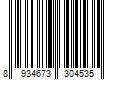 8 934673 304535